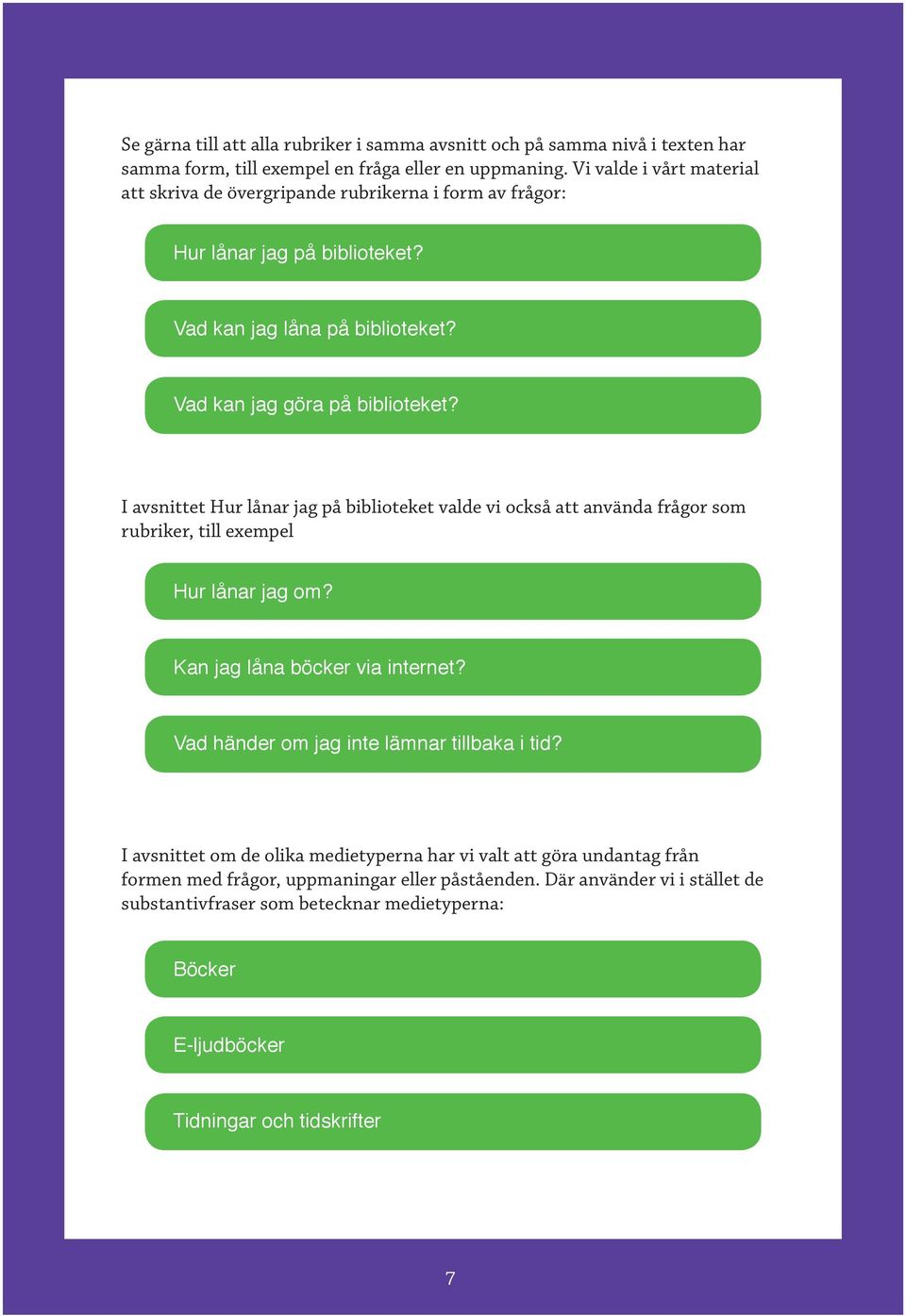 Se gärna till att alla rubriker i samma avsnitt och på samma nivå i texten har samma form, till exempel en fråga eller en uppmaning. Vi valde i vårt material att skriva de övergripande rubrikerna i form av frågor:

Hur lånar jag på biblioteket?

Vad kan jag låna på biblioteket?

Vad kan jag göra på biblioteket?

I avsnittet Hur lånar jag på biblioteket valde vi också att använda frågor som rubriker, till exempel

Hur lånar jag om?

Kan jag låna böcker via internet?

Vad händer om jag inte lämnar tillbaka i tid?

I avsnittet om de olika medietyperna har vi valt att göra undantag från formen med frågor, uppmaningar eller påståenden. Där använder vi i stället de substantivfraser som betecknar medietyperna:

Böcker

E-ljudböcker

Tidningar och tidskrifter

7